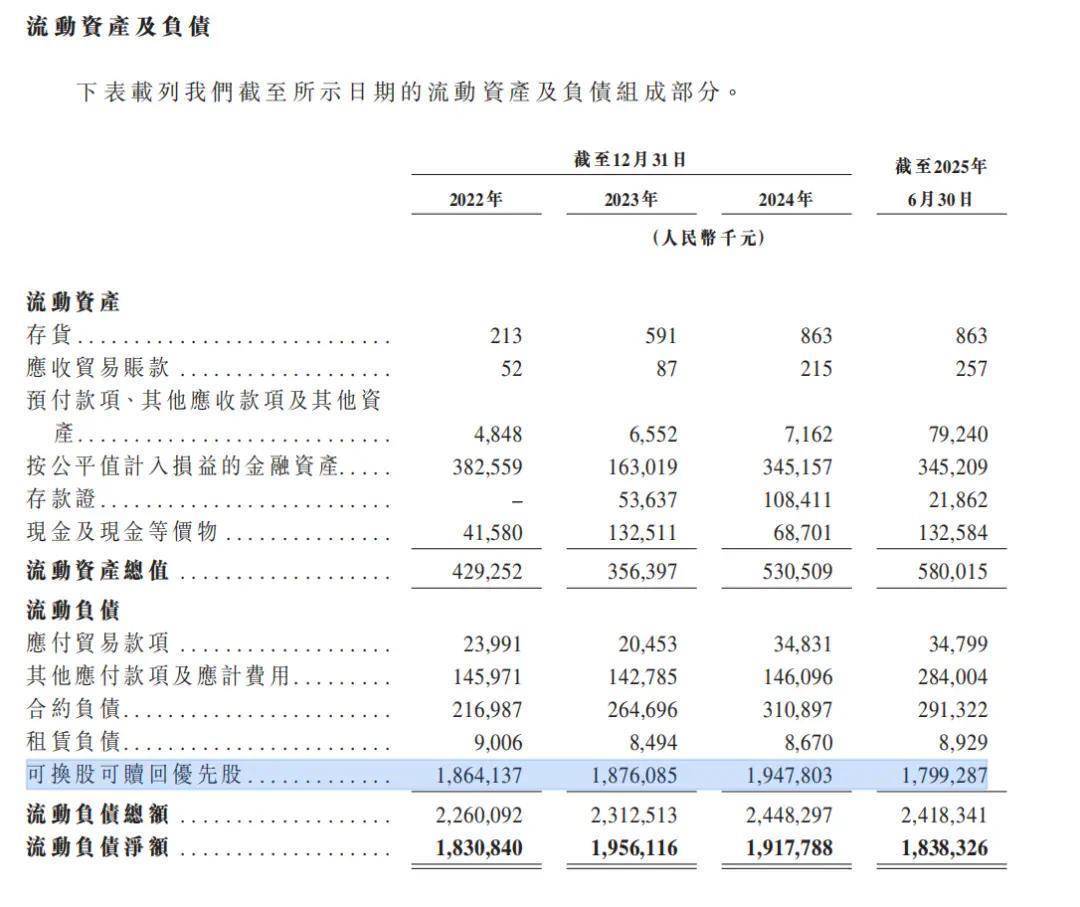 流動資產及負債

下表載列我們截至所示日期的流動資產及負債組成部分。

|  | 截至12月31日 |  |  | 截至2025年6月30日 |
|---|---|---|---|---|
|  | 2022年 | 2023年 | 2024年 |  |
|  | (人民幣千元) |  |  |  |
| 流動資產 |  |  |  |  |
| 存貨 | 213 | 591 | 863 | 863 |
| 應收貿易賬款 | 52 | 87 | 215 | 257 |
| 預付款項、其他應收款項及其他資產 | 4,848 | 6,552 | 7,162 | 79,240 |
| 按公平值計入損益的金融資產 | 382,559 | 163,019 | 345,157 | 345,209 |
| 存款證 | – | 53,637 | 108,411 | 21,862 |
| 現金及現金等價物 | 41,580 | 132,511 | 68,701 | 132,584 |
| 流動資產總值 | 429,252 | 356,397 | 530,509 | 580,015 |
| 流動負債 |  |  |  |  |
| 應付貿易款項 | 23,991 | 20,453 | 34,831 | 34,799 |
| 其他應付款項及應計費用 | 145,971 | 142,785 | 146,096 | 284,004 |
| 合約負債 | 216,987 | 264,696 | 310,897 | 291,322 |
| 租賃負債 | 9,006 | 8,494 | 8,670 | 8,929 |
| 可換股可贖回優先股 | 1,864,137 | 1,876,085 | 1,947,803 | 1,799,287 |
| 流動負債總額 | 2,260,092 | 2,312,513 | 2,448,297 | 2,418,341 |
| 流動負債淨額 | 1,830,840 | 1,956,116 | 1,917,788 | 1,838,326 |